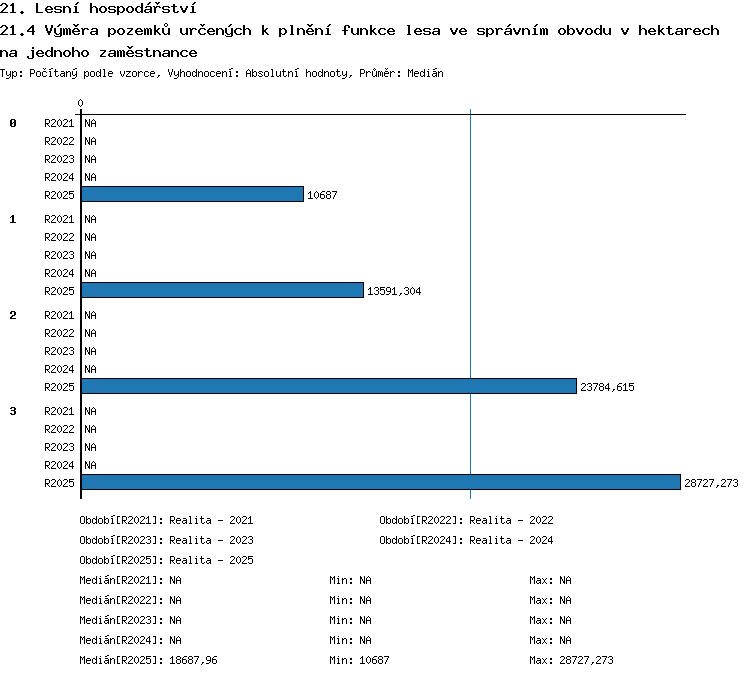 21. Lesní hospodářství
21.4 Výměra pozemků určených k plnění funkce lesa ve správním obvodu v hektarech na jednoho zaměstnance
Typ: Počítaný podle vzorce, Vyhodnocení: Absolutní hodnoty, Průměr: Medián

0

0 R2021 NA
R2022 NA
R2023 NA
R2024 NA
R2025 10687

1 R2021 NA
R2022 NA
R2023 NA
R2024 NA
R2025 13591,304

2 R2021 NA
R2022 NA
R2023 NA
R2024 NA
R2025 23784,615

3 R2021 NA
R2022 NA
R2023 NA
R2024 NA
R2025 28727,273

Období[R2021]: Realita - 2021
Období[R2022]: Realita - 2022
Období[R2023]: Realita - 2023
Období[R2024]: Realita - 2024
Období[R2025]: Realita - 2025

Medián[R2021]: NA Min: NA Max: NA
Medián[R2022]: NA Min: NA Max: NA
Medián[R2023]: NA Min: NA Max: NA
Medián[R2024]: NA Min: NA Max: NA
Medián[R2025]: 18687,96 Min: 10687 Max: 28727,273